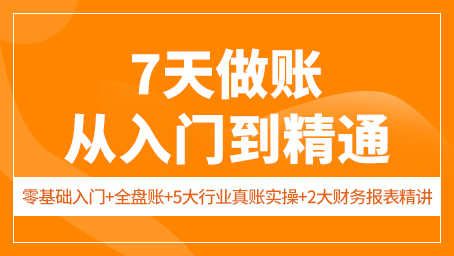 7天做账
从入门到精通

零基础入门+全盘账+5大行业真账实操+2大财务报表精讲